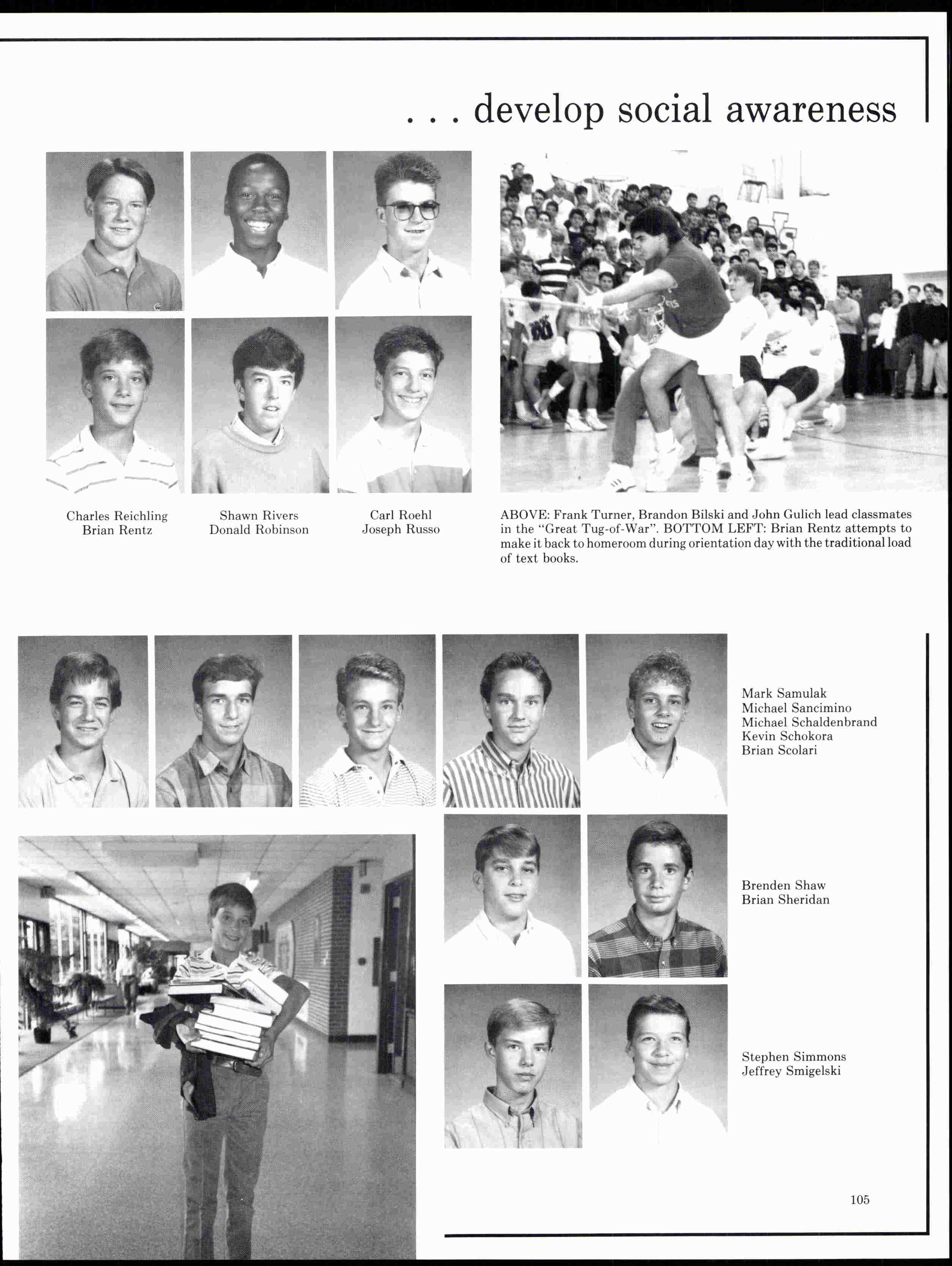 . . . develop social awareness

Charles Reichling
Brian Rentz

Shawn Rivers
Donald Robinson

Carl Roehl
Joseph Russo

ABOVE: Frank Turner, Brandon Bilski and John Gulich lead classmates in the "Great Tug-of-War". BOTTOM LEFT: Brian Rentz attempts to make it back to homeroom during orientation day with the traditional load of text books.

Mark Samulak
Michael Sancimino
Michael Schaldenbrand
Kevin Schokora
Brian Scolari

Brenden Shaw
Brian Sheridan

Stephen Simmons
Jeffrey Smigelski

105